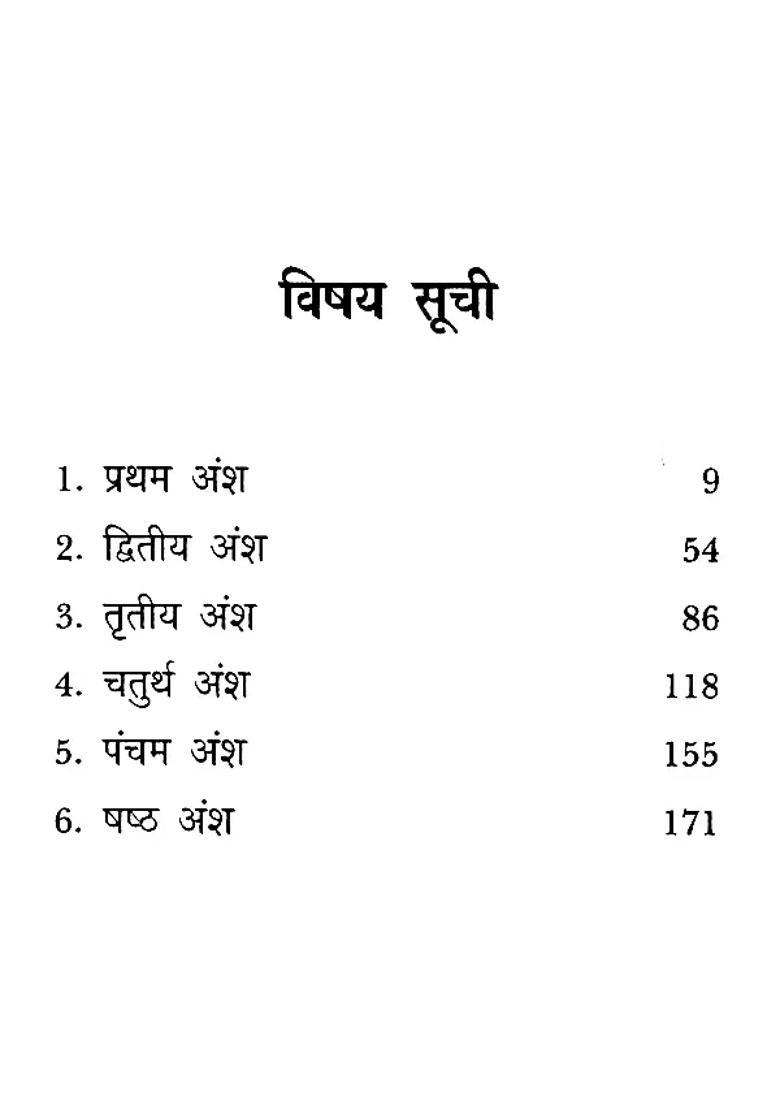 विषय सूची

1. प्रथम अंश 9

2. द्वितीय अंश 54

3. तृतीय अंश 86

4. चतुर्थ अंश 118

5. पंचम अंश 155

6. षष्ठ अंश 171